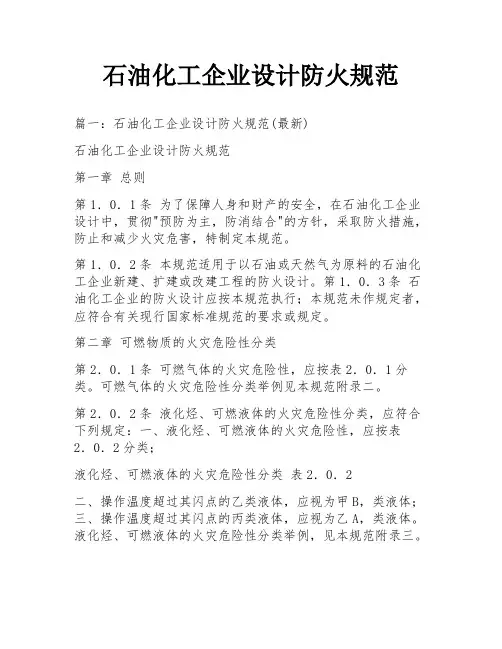 石油化工企业设计防火规范

篇一：石油化工企业设计防火规范(最新)

石油化工企业设计防火规范

第一章 总则

第１．０．１条 为了保障人身和财产的安全，在石油化工企业设计中，贯彻"预防为主，防消结合"的方针，采取防火措施，防止和减少火灾危害，特制定本规范。

第１．０．２条 本规范适用于以石油或天然气为原料的石油化工企业新建、扩建或改建工程的防火设计。第１．０．３条 石油化工企业的防火设计应按本规范执行；本规范未作规定者，应符合有关现行国家标准规范的要求或规定。

第二章 可燃物质的火灾危险性分类

第２．０．１条 可燃气体的火灾危险性，应按表２．０．１分类。可燃气体的火灾危险性分类举例见本规范附录二。

第２．０．２条 液化烃、可燃液体的火灾危险性分类，应符合下列规定：一、液化烃、可燃液体的火灾危险性，应按表２．０．２分类；

液化烃、可燃液体的火灾危险性分类 表２．０．２

二、操作温度超过其闪点的乙类液体，应视为甲B，类液体；三、操作温度超过其闪点的丙类液体，应视为乙A，类液体。液化烃、可燃液体的火灾危险性分类举例，见本规范附录三。